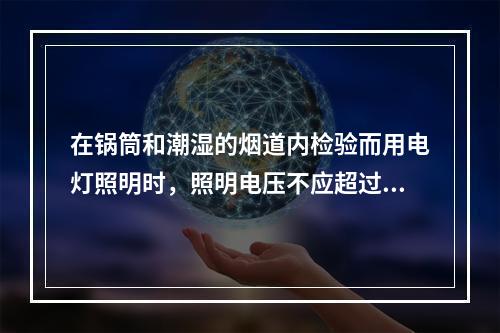 在锅筒和潮湿的烟道内检验而用电灯照明时，照明电压不应超过...